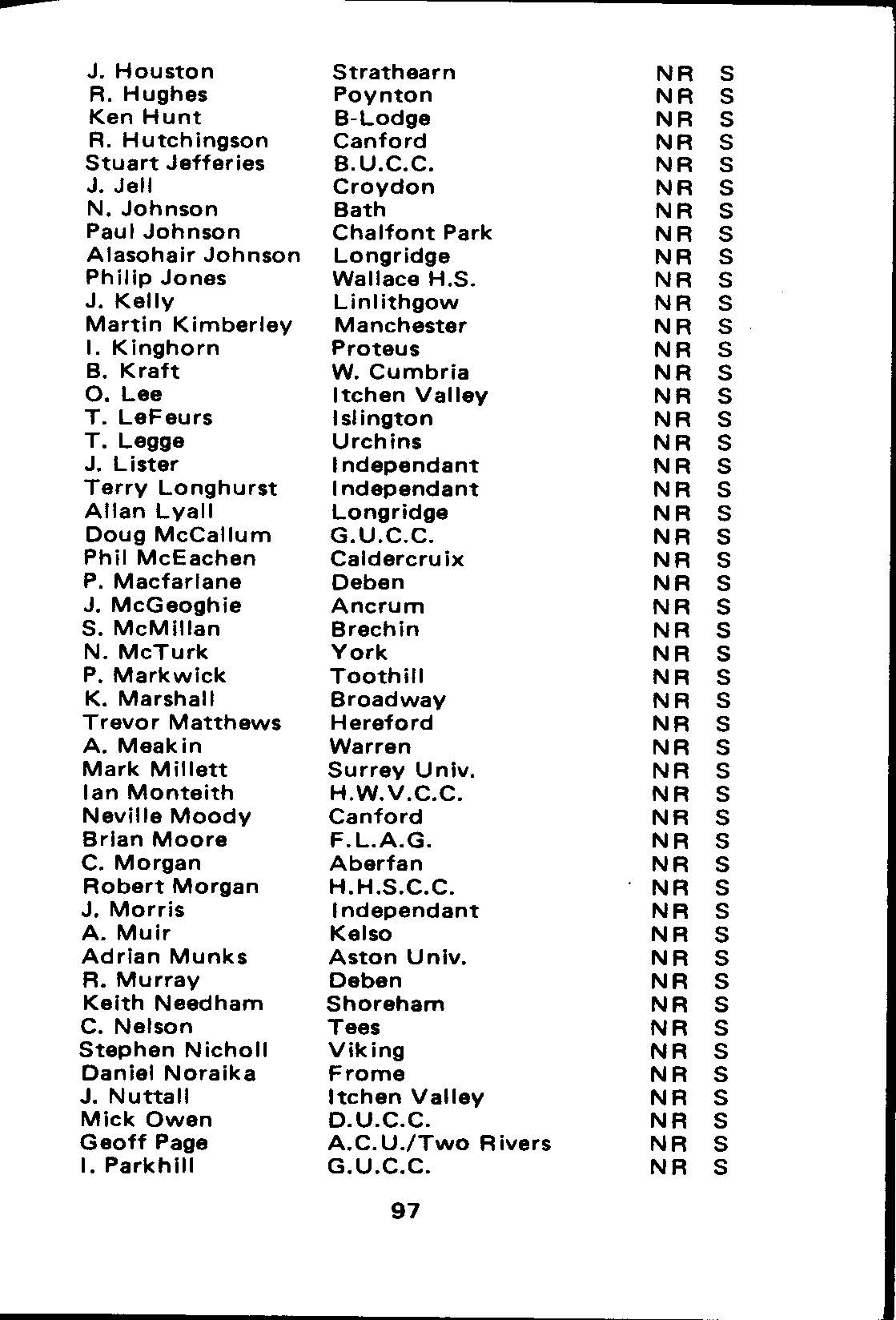 | | | | |
|---|---|---|---|
| J. Houston | Strathearn | NR | S |
| R. Hughes | Poynton | NR | S |
| Ken Hunt | B-Lodge | NR | S |
| R. Hutchingson | Canford | NR | S |
| Stuart Jefferies | B.U.C.C. | NR | S |
| J. Jell | Croydon | NR | S |
| N. Johnson | Bath | NR | S |
| Paul Johnson | Chalfont Park | NR | S |
| Alasohair Johnson | Longridge | NR | S |
| Philip Jones | Wallace H.S. | NR | S |
| J. Kelly | Linlithgow | NR | S |
| Martin Kimberley | Manchester | NR | S |
| I. Kinghorn | Proteus | NR | S |
| B. Kraft | W. Cumbria | NR | S |
| O. Lee | Itchen Valley | NR | S |
| T. LeFeurs | Islington | NR | S |
| T. Legge | Urchins | NR | S |
| J. Lister | Independant | NR | S |
| Terry Longhurst | Independant | NR | S |
| Allan Lyall | Longridge | NR | S |
| Doug McCallum | G.U.C.C. | NR | S |
| Phil McEachen | Caldercruix | NR | S |
| P. Macfarlane | Deben | NR | S |
| J. McGeoghie | Ancrum | NR | S |
| S. McMillan | Brechin | NR | S |
| N. McTurk | York | NR | S |
| P. Markwick | Toothill | NR | S |
| K. Marshall | Broadway | NR | S |
| Trevor Matthews | Hereford | NR | S |
| A. Meakin | Warren | NR | S |
| Mark Millett | Surrey Univ. | NR | S |
| Ian Monteith | H.W.V.C.C. | NR | S |
| Neville Moody | Canford | NR | S |
| Brian Moore | F.L.A.G. | NR | S |
| C. Morgan | Aberfan | NR | S |
| Robert Morgan | H.H.S.C.C. | NR | S |
| J. Morris | Independant | NR | S |
| A. Muir | Kelso | NR | S |
| Adrian Munks | Aston Univ. | NR | S |
| R. Murray | Deben | NR | S |
| Keith Needham | Shoreham | NR | S |
| C. Nelson | Tees | NR | S |
| Stephen Nicholl | Viking | NR | S |
| Daniel Noraika | Frome | NR | S |
| J. Nuttall | Itchen Valley | NR | S |
| Mick Owen | D.U.C.C. | NR | S |
| Geoff Page | A.C.U./Two Rivers | NR | S |
| I. Parkhill | G.U.C.C. | NR | S |

97